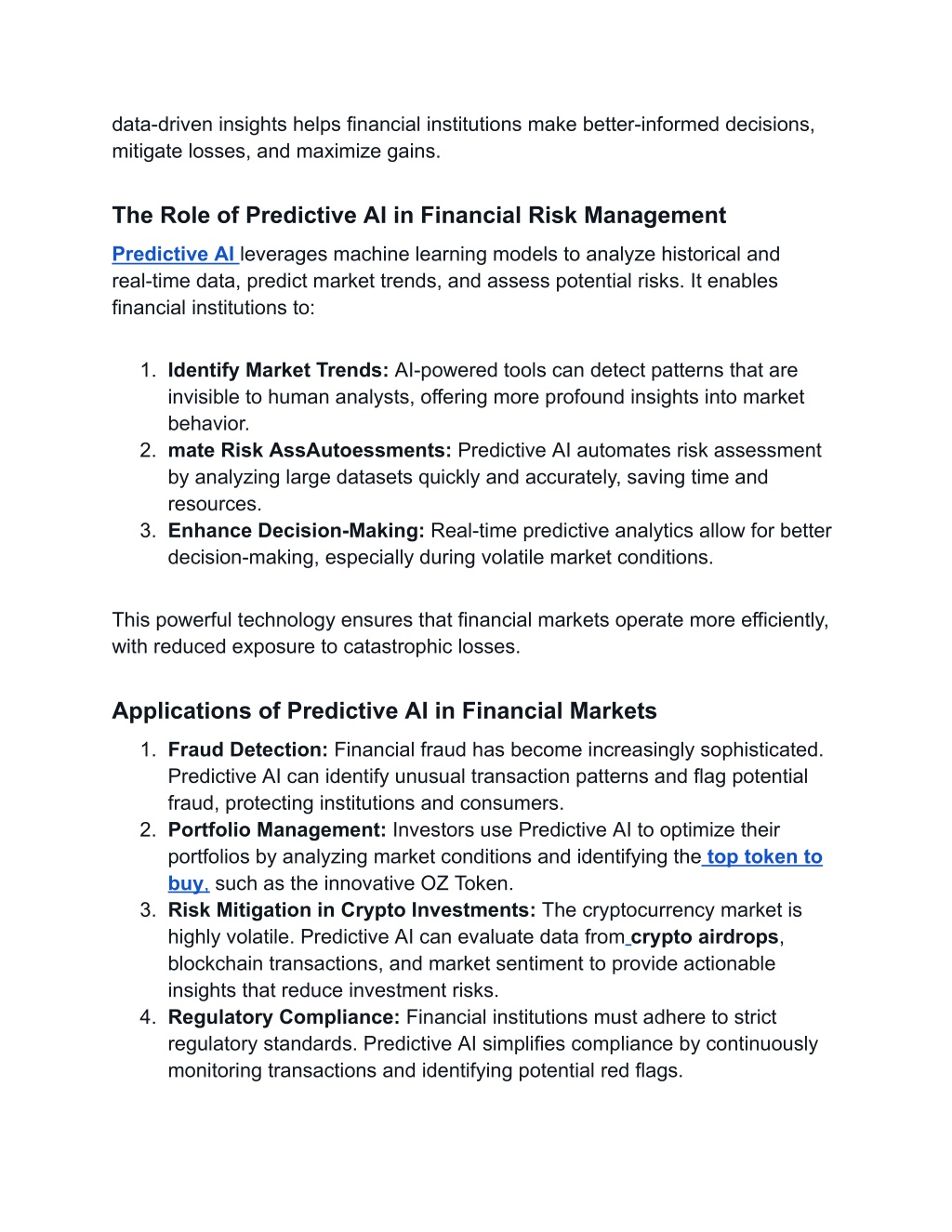 data-driven insights helps financial institutions make better-informed decisions, mitigate losses, and maximize gains.

The Role of Predictive AI in Financial Risk Management

Predictive AI leverages machine learning models to analyze historical and real-time data, predict market trends, and assess potential risks. It enables financial institutions to:

1. Identify Market Trends: AI-powered tools can detect patterns that are invisible to human analysts, offering more profound insights into market behavior.
2. mate Risk AssAutoessments: Predictive AI automates risk assessment by analyzing large datasets quickly and accurately, saving time and resources.
3. Enhance Decision-Making: Real-time predictive analytics allow for better decision-making, especially during volatile market conditions.

This powerful technology ensures that financial markets operate more efficiently, with reduced exposure to catastrophic losses.

Applications of Predictive AI in Financial Markets

1. Fraud Detection: Financial fraud has become increasingly sophisticated. Predictive AI can identify unusual transaction patterns and flag potential fraud, protecting institutions and consumers.
2. Portfolio Management: Investors use Predictive AI to optimize their portfolios by analyzing market conditions and identifying the top token to buy, such as the innovative OZ Token.
3. Risk Mitigation in Crypto Investments: The cryptocurrency market is highly volatile. Predictive AI can evaluate data from crypto airdrops, blockchain transactions, and market sentiment to provide actionable insights that reduce investment risks.
4. Regulatory Compliance: Financial institutions must adhere to strict regulatory standards. Predictive AI simplifies compliance by continuously monitoring transactions and identifying potential red flags.